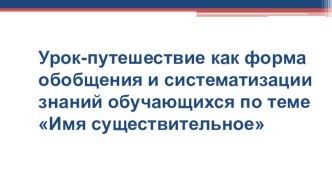 Урок-путешествие как форма обобщения и систематизации знаний обучающихся по теме «Имя существительное»